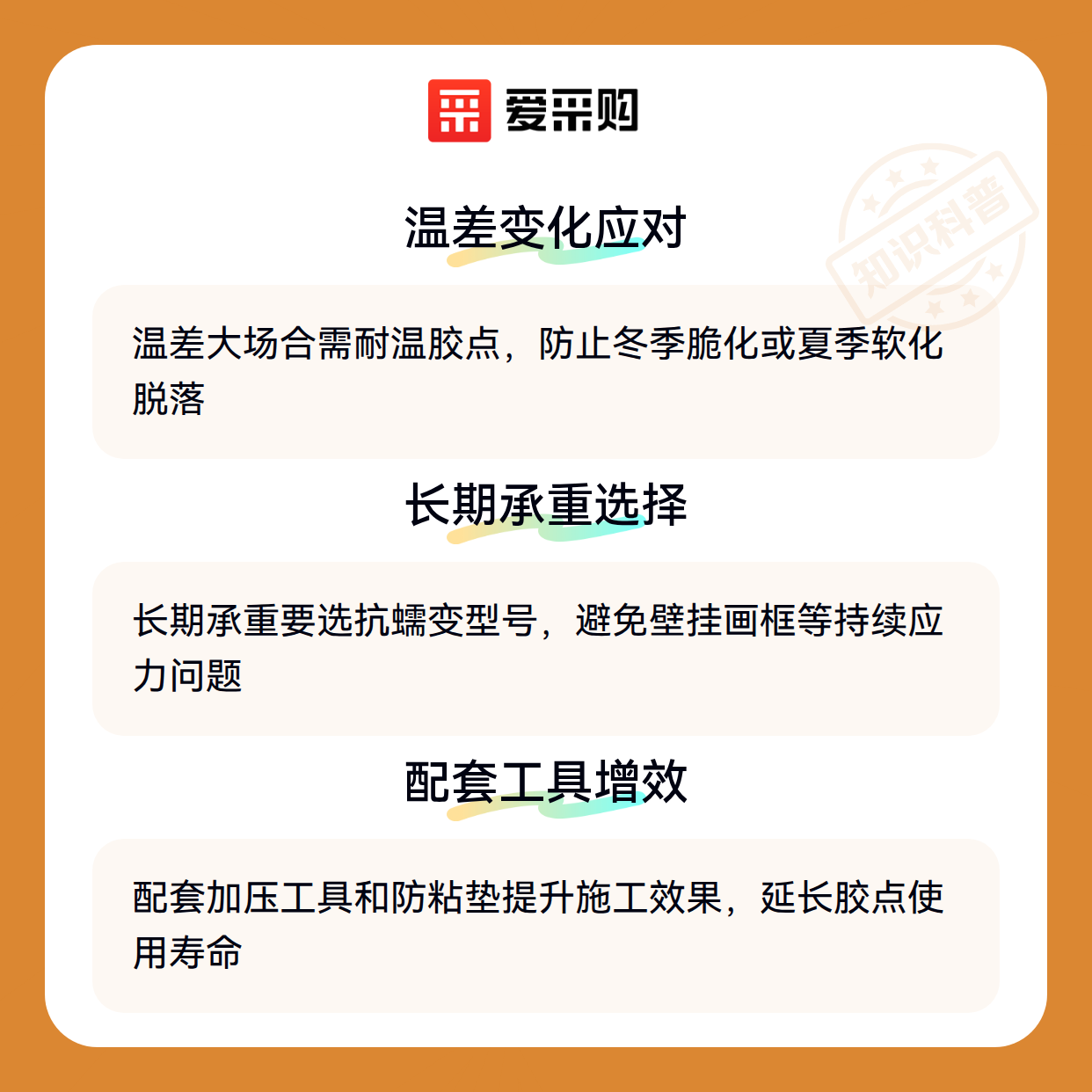 爱采购

温差变化应对

温差大场合需耐温胶点，防止冬季脆化或夏季软化脱落

长期承重选择

长期承重要选抗蠕变型号，避免壁挂画框等持续应力问题

配套工具增效

配套加压工具和防粘垫提升施工效果，延长胶点使用寿命

知识科普